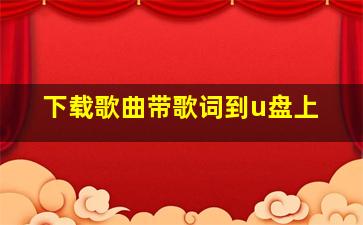 下载歌曲带歌词到u盘上